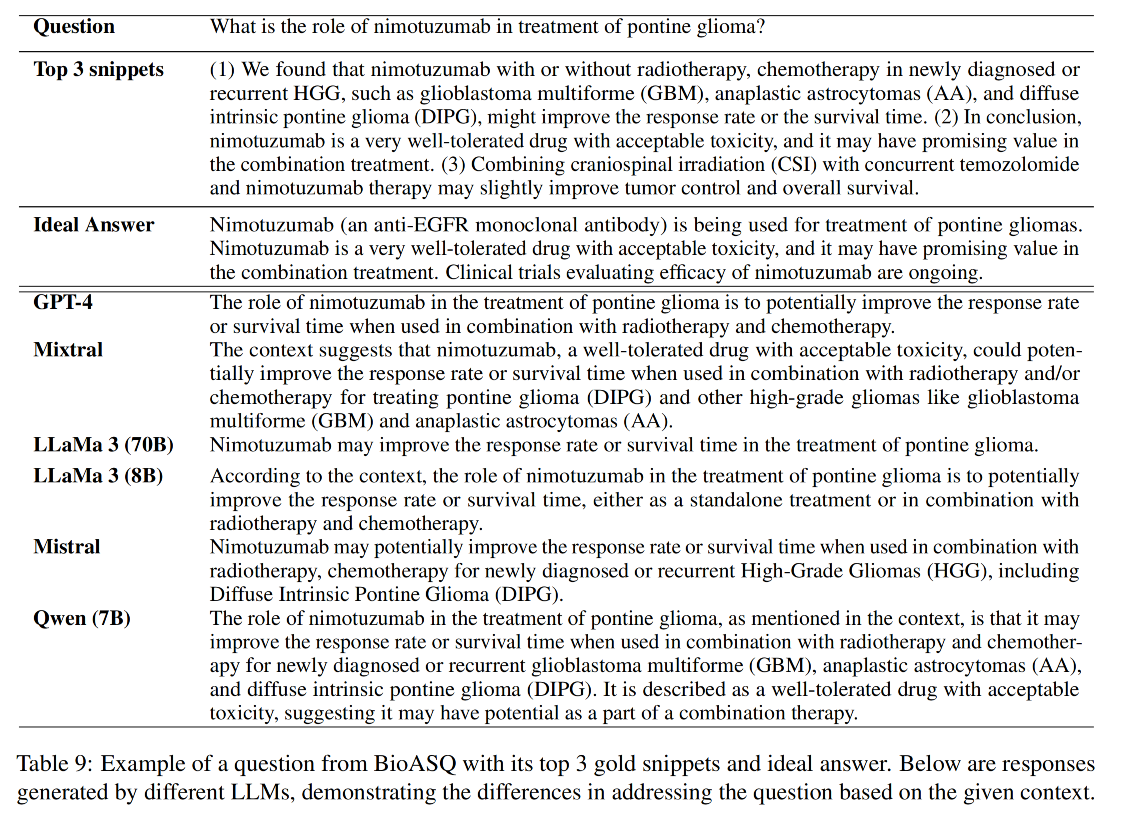 | Question | What is the role of nimotuzumab in treatment of pontine glioma? |
|---|---|
| Top 3 snippets | (1) We found that nimotuzumab with or without radiotherapy, chemotherapy in newly diagnosed or recurrent HGG, such as glioblastoma multiforme (GBM), anaplastic astrocytomas (AA), and diffuse intrinsic pontine glioma (DIPG), might improve the response rate or the survival time. (2) In conclusion, nimotuzumab is a very well-tolerated drug with acceptable toxicity, and it may have promising value in the combination treatment. (3) Combining craniospinal irradiation (CSI) with concurrent temozolomide and nimotuzumab therapy may slightly improve tumor control and overall survival. |
| Ideal Answer | Nimotuzumab (an anti-EGFR monoclonal antibody) is being used for treatment of pontine gliomas. Nimotuzumab is a very well-tolerated drug with acceptable toxicity, and it may have promising value in the combination treatment. Clinical trials evaluating efficacy of nimotuzumab are ongoing. |
| GPT-4 | The role of nimotuzumab in the treatment of pontine glioma is to potentially improve the response rate or survival time when used in combination with radiotherapy and chemotherapy. |
| Mixtral | The context suggests that nimotuzumab, a well-tolerated drug with acceptable toxicity, could potentially improve the response rate or survival time when used in combination with radiotherapy and/or chemotherapy for treating pontine glioma (DIPG) and other high-grade gliomas like glioblastoma multiforme (GBM) and anaplastic astrocytomas (AA). |
| LLaMa 3 (70B) | Nimotuzumab may improve the response rate or survival time in the treatment of pontine glioma. |
| LLaMa 3 (8B) | According to the context, the role of nimotuzumab in the treatment of pontine glioma is to potentially improve the response rate or survival time, either as a standalone treatment or in combination with radiotherapy and chemotherapy. |
| Mistral | Nimotuzumab may potentially improve the response rate or survival time when used in combination with radiotherapy, chemotherapy for newly diagnosed or recurrent High-Grade Gliomas (HGG), including Diffuse Intrinsic Pontine Glioma (DIPG). |
| Qwen (7B) | The role of nimotuzumab in the treatment of pontine glioma, as mentioned in the context, is that it may improve the response rate or survival time when used in combination with radiotherapy and chemotherapy for newly diagnosed or recurrent glioblastoma multiforme (GBM), anaplastic astrocytomas (AA), and diffuse intrinsic pontine glioma (DIPG). It is described as a well-tolerated drug with acceptable toxicity, suggesting it may have potential as a part of a combination therapy. |

Table 9: Example of a question from BioASQ with its top 3 gold snippets and ideal answer. Below are responses generated by different LLMs, demonstrating the differences in addressing the question based on the given context.